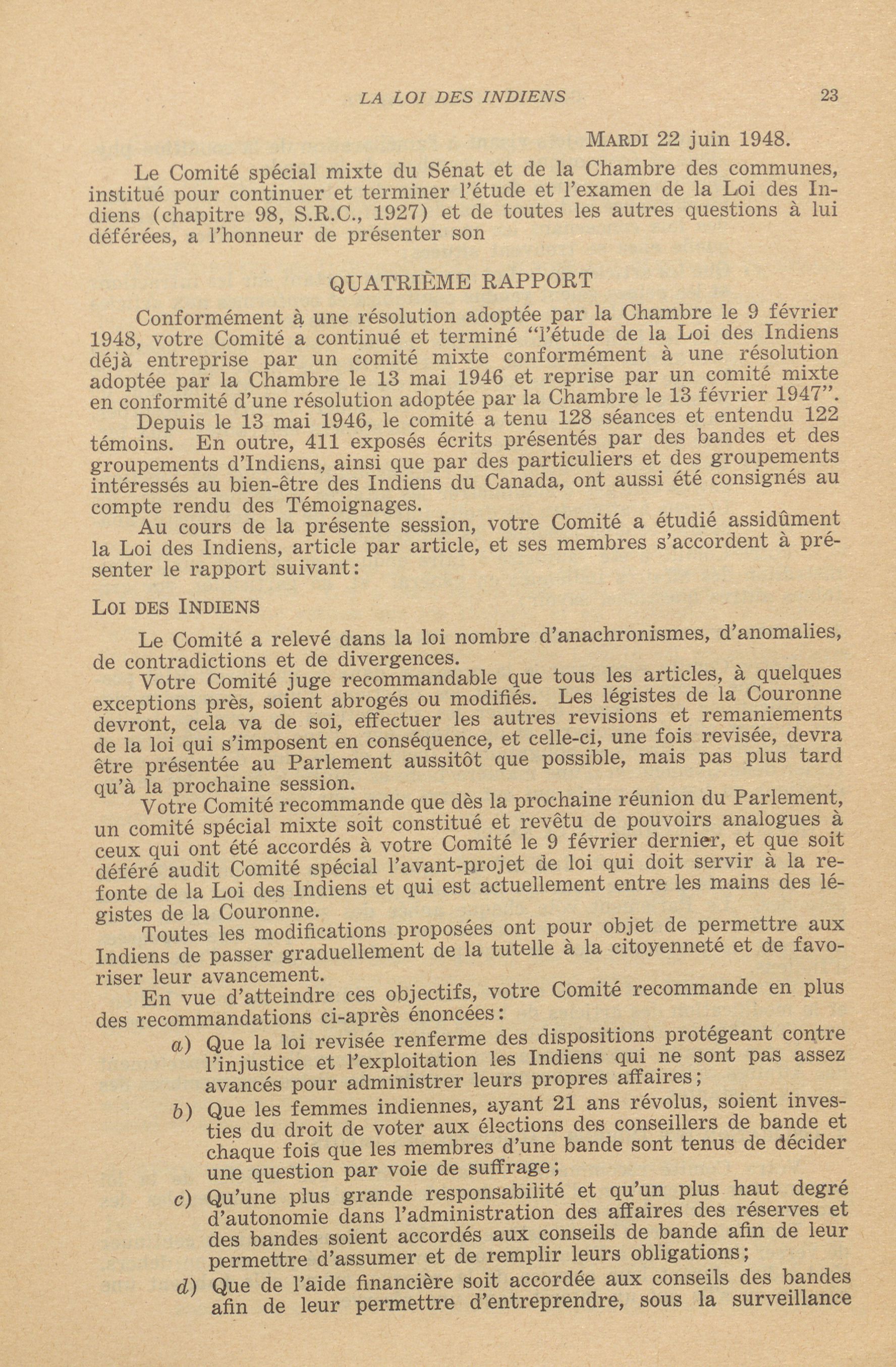 LA LOI DES INDIENS 23

MARDI 22 juin 1948.

Le Comité spécial mixte du Sénat et de la Chambre des communes, institué pour continuer et terminer l'étude et l'examen de la Loi des Indiens (chapitre 98, S.R.C., 1927) et de toutes les autres questions à lui déférées, a l'honneur de présenter son

QUATRIÈME RAPPORT

Conformément à une résolution adoptée par la Chambre le 9 février 1948, votre Comité a continué et terminé "l'étude de la Loi des Indiens déjà entreprise par un comité mixte conformément à une résolution adoptée par la Chambre le 13 mai 1946 et reprise par un comité mixte en conformité d'une résolution adoptée par la Chambre le 13 février 1947".

Depuis le 13 mai 1946, le comité a tenu 128 séances et entendu 122 témoins. En outre, 411 exposés écrits présentés par des bandes et des groupements d'Indiens, ainsi que par des particuliers et des groupements intéressés au bien-être des Indiens du Canada, ont aussi été consignés au compte rendu des Témoignages.

Au cours de la présente session, votre Comité a étudié assidûment la Loi des Indiens, article par article, et ses membres s'accordent à présenter le rapport suivant:

LOI DES INDIENS

Le Comité a relevé dans la loi nombre d'anachronismes, d'anomalies, de contradictions et de divergences.

Votre Comité juge recommandable que tous les articles, à quelques exceptions près, soient abrogés ou modifiés. Les légistes de la Couronne devront, cela va de soi, effectuer les autres revisions et remaniements de la loi qui s'imposent en conséquence, et celle-ci, une fois revisée, devra être présentée au Parlement aussitôt que possible, mais pas plus tard qu'à la prochaine session.

Votre Comité recommande que dès la prochaine réunion du Parlement, un comité spécial mixte soit constitué et revêtu de pouvoirs analogues à ceux qui ont été accordés à votre Comité le 9 février dernier, et que soit déféré audit Comité spécial l'avant-projet de loi qui doit servir à la refonte de la Loi des Indiens et qui est actuellement entre les mains des légistes de la Couronne.

Toutes les modifications proposées ont pour objet de permettre aux Indiens de passer graduellement de la tutelle à la citoyenneté et de favoriser leur avancement.

En vue d'atteindre ces objectifs, votre Comité recommande en plus des recommandations ci-après énoncées:

a) Que la loi revisée renferme des dispositions protégeant contre l'injustice et l'exploitation les Indiens qui ne sont pas assez avancés pour administrer leurs propres affaires;

b) Que les femmes indiennes, ayant 21 ans révolus, soient investies du droit de voter aux élections des conseillers de bande et chaque fois que les membres d'une bande sont tenus de décider une question par voie de suffrage;

c) Qu'une plus grande responsabilité et qu'un plus haut degré d'autonomie dans l'administration des affaires des réserves et des bandes soient accordés aux conseils de bande afin de leur permettre d'assumer et de remplir leurs obligations;

d) Que de l'aide financière soit accordée aux conseils des bandes afin de leur permettre d'entreprendre, sous la surveillance